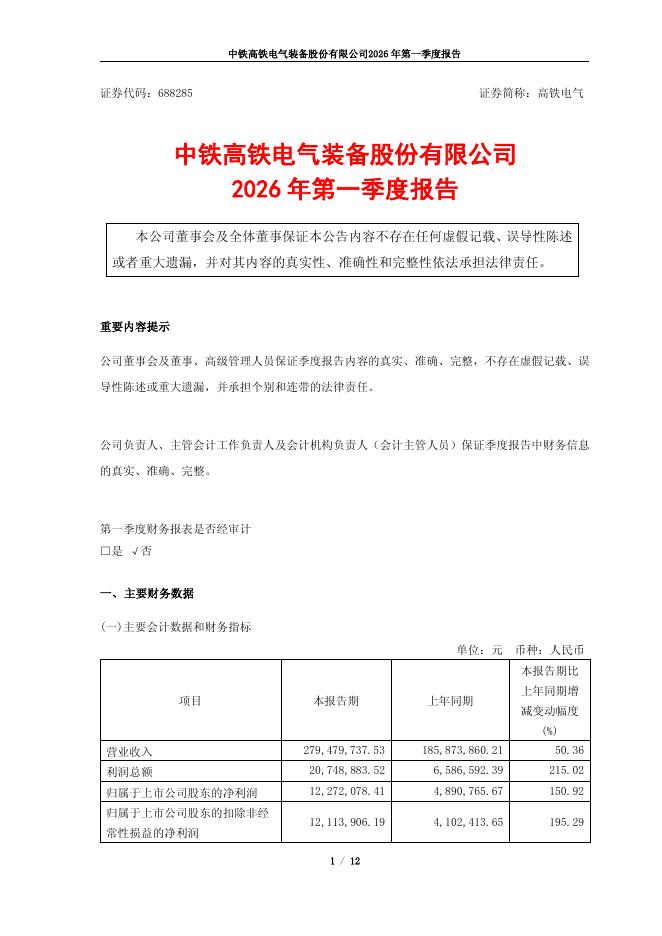 中铁高铁电气装备股份有限公司2026年第一季度报告

证券代码：688285　　　　　　　　　　　　　　　　证券简称：高铁电气

中铁高铁电气装备股份有限公司
2026年第一季度报告

本公司董事会及全体董事保证本公告内容不存在任何虚假记载、误导性陈述或者重大遗漏，并对其内容的真实性、准确性和完整性依法承担法律责任。

重要内容提示

公司董事会及董事、高级管理人员保证季度报告内容的真实、准确、完整，不存在虚假记载、误导性陈述或重大遗漏，并承担个别和连带的法律责任。

公司负责人、主管会计工作负责人及会计机构负责人（会计主管人员）保证季度报告中财务信息的真实、准确、完整。

第一季度财务报表是否经审计
□是 √否

一、主要财务数据

(一)主要会计数据和财务指标

单位：元　币种：人民币

| 项目 | 本报告期 | 上年同期 | 本报告期比上年同期增减变动幅度(%) |
|---|---|---|---|
| 营业收入 | 279,479,737.53 | 185,873,860.21 | 50.36 |
| 利润总额 | 20,748,883.52 | 6,586,592.39 | 215.02 |
| 归属于上市公司股东的净利润 | 12,272,078.41 | 4,890,765.67 | 150.92 |
| 归属于上市公司股东的扣除非经常性损益的净利润 | 12,113,906.19 | 4,102,413.65 | 195.29 |

1 / 12